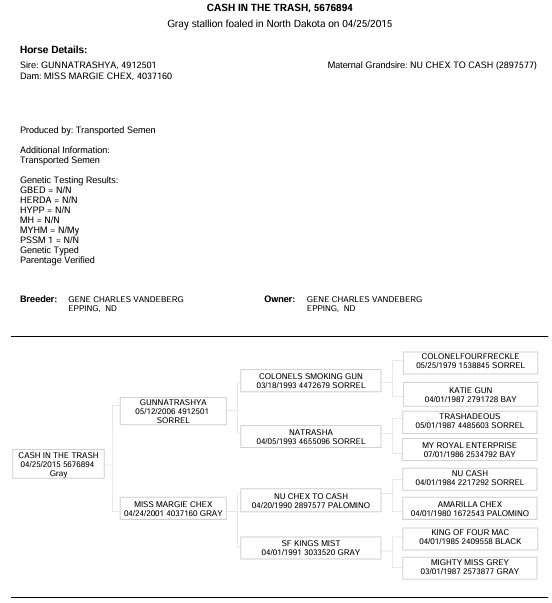 CASH IN THE TRASH, 5676894
Gray stallion foaled in North Dakota on 04/25/2015

Horse Details:
Sire: GUNNATRASHYA, 4912501
Dam: MISS MARGIE CHEX, 4037160

Maternal Grandsire: NU CHEX TO CASH (2897577)

Produced by: Transported Semen

Additional Information:
Transported Semen

Genetic Testing Results:
GBED = N/N
HERDA = N/N
HYPP = N/N
MH = N/N
MYHM = N/My
PSSM 1 = N/N
Genetic Typed
Parentage Verified

Breeder: GENE CHARLES VANDEBERG
EPPING, ND

Owner: GENE CHARLES VANDEBERG
EPPING, ND

CASH IN THE TRASH
04/25/2015 5676894
Gray

GUNNATRASHYA
05/12/2006 4912501
SORREL

MISS MARGIE CHEX
04/24/2001 4037160 GRAY

COLONELS SMOKING GUN
03/18/1993 4472679 SORREL

NATRASHA
04/05/1993 4655096 SORREL

NU CHEX TO CASH
04/20/1990 2897577 PALOMINO

SF KINGS MIST
04/01/1991 3033520 GRAY

COLONELFOURFRECKLE
05/25/1979 1538845 SORREL

KATIE GUN
04/01/1987 2791728 BAY

TRASHADEOUS
05/01/1987 4485603 SORREL

MY ROYAL ENTERPRISE
07/01/1986 2534792 BAY

NU CASH
04/01/1984 2217292 SORREL

AMARILLA CHEX
04/01/1980 1672543 PALOMINO

KING OF FOUR MAC
04/01/1985 2409558 BLACK

MIGHTY MISS GREY
03/01/1987 2573877 GRAY